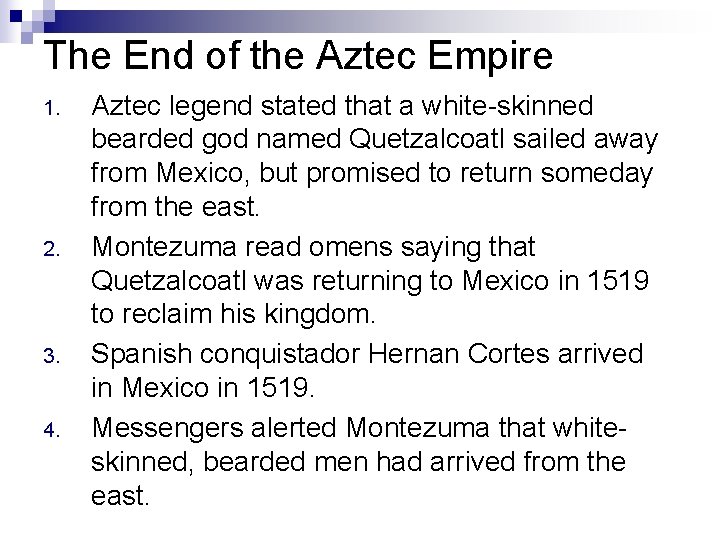 The End of the Aztec Empire

1. Aztec legend stated that a white-skinned bearded god named Quetzalcoatl sailed away from Mexico, but promised to return someday from the east.

2. Montezuma read omens saying that Quetzalcoatl was returning to Mexico in 1519 to reclaim his kingdom.

3. Spanish conquistador Hernan Cortes arrived in Mexico in 1519.

4. Messengers alerted Montezuma that white-skinned, bearded men had arrived from the east.